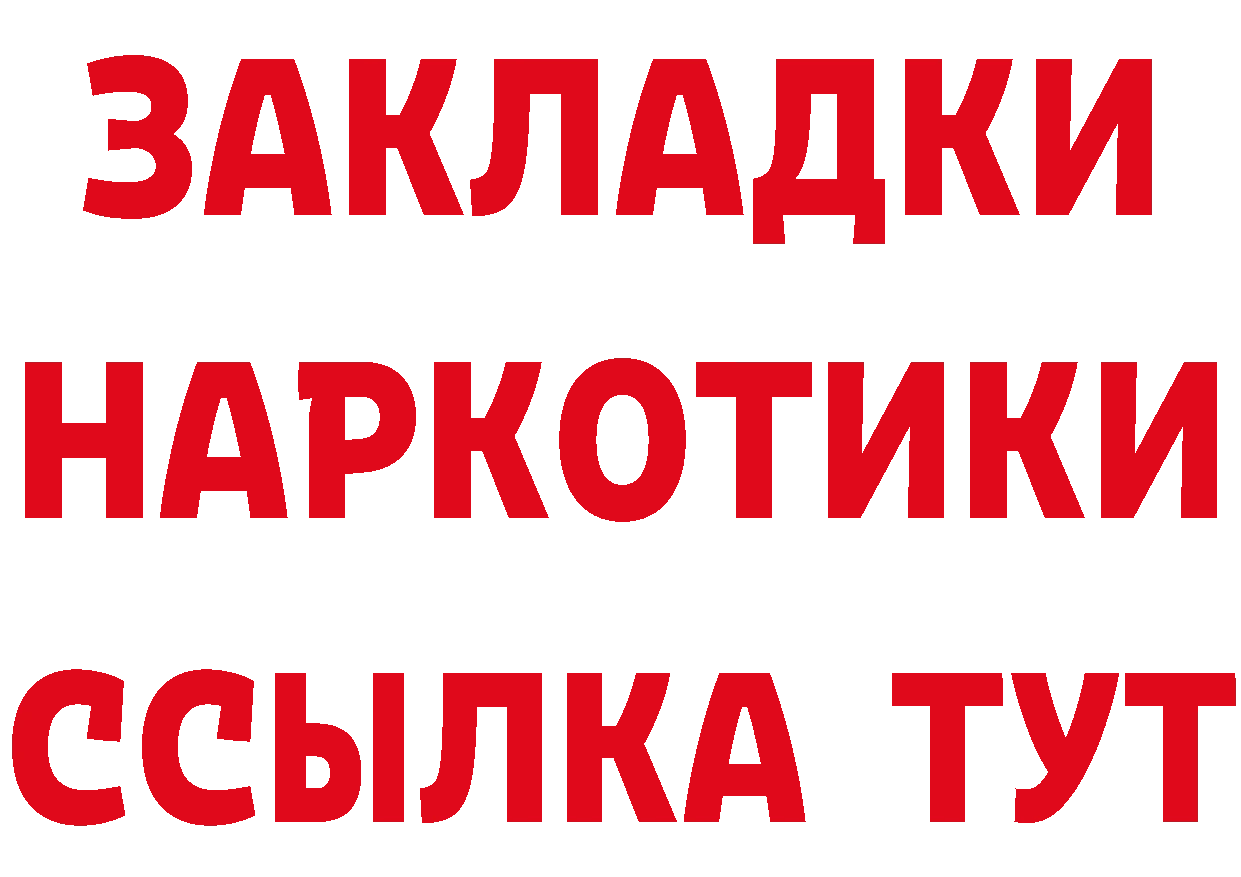 ЗАКЛАДКИ НАРКОТИКИ ССЫЛКА ТУТ